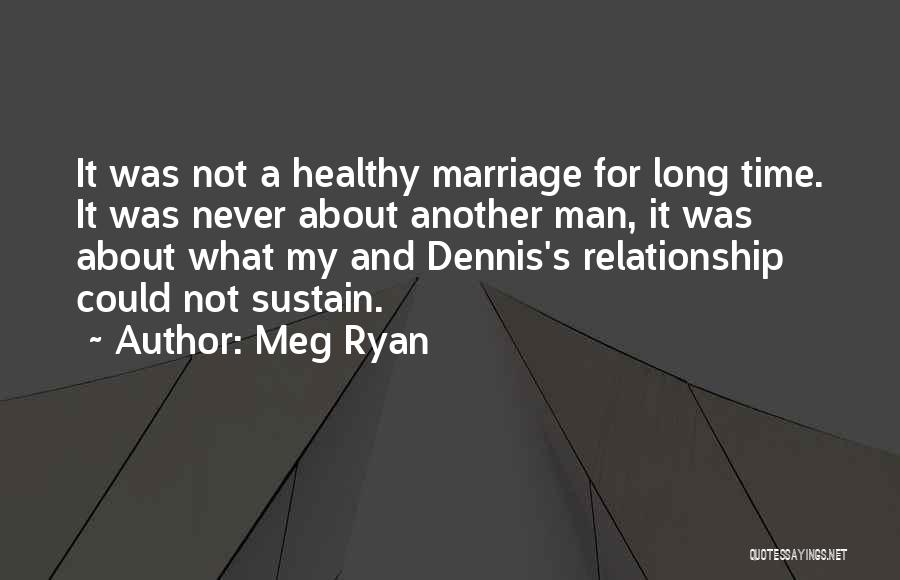 It was not a healthy marriage for long time. It was never about another man, it was about what my and Dennis's relationship could not sustain.

~ Author: Meg Ryan

QUOTESSAYINGS.NET